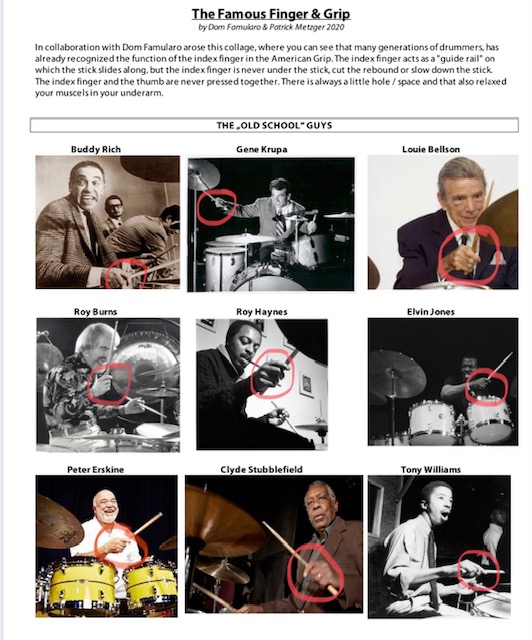 The Famous Finger & Grip

by Dom Famularo & Patrick Metzger 2020

In collaboration with Dom Famularo arose this collage, where you can see that many generations of drummers, has already recognized the function of the index finger in the American Grip. The index finger acts as a "guide rail" on which the stick slides along, but the index finger is never under the stick, cut the rebound or slow down the stick. The index finger and the thumb are never pressed together. There is always a little hole / space and that also relaxed your muscels in your underarm.

THE „OLD SCHOOL" GUYS

Buddy Rich

Gene Krupa

Louie Bellson

Roy Burns

Roy Haynes

Elvin Jones

Peter Erskine

Clyde Stubblefield

Tony Williams